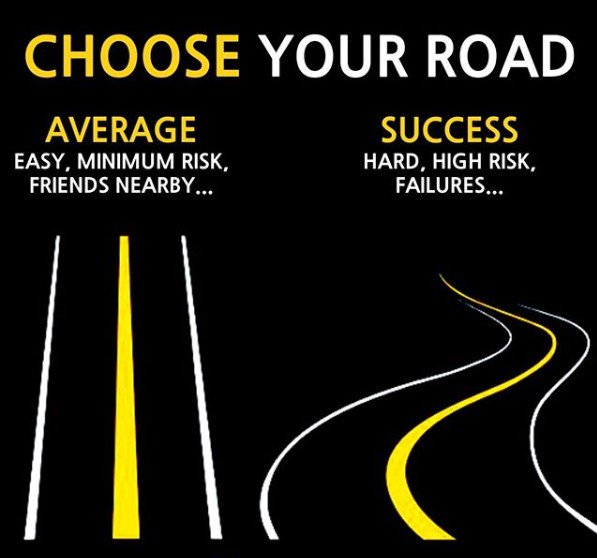 CHOOSE YOUR ROAD

AVERAGE
EASY, MINIMUM RISK, FRIENDS NEARBY...

SUCCESS
HARD, HIGH RISK, FAILURES...